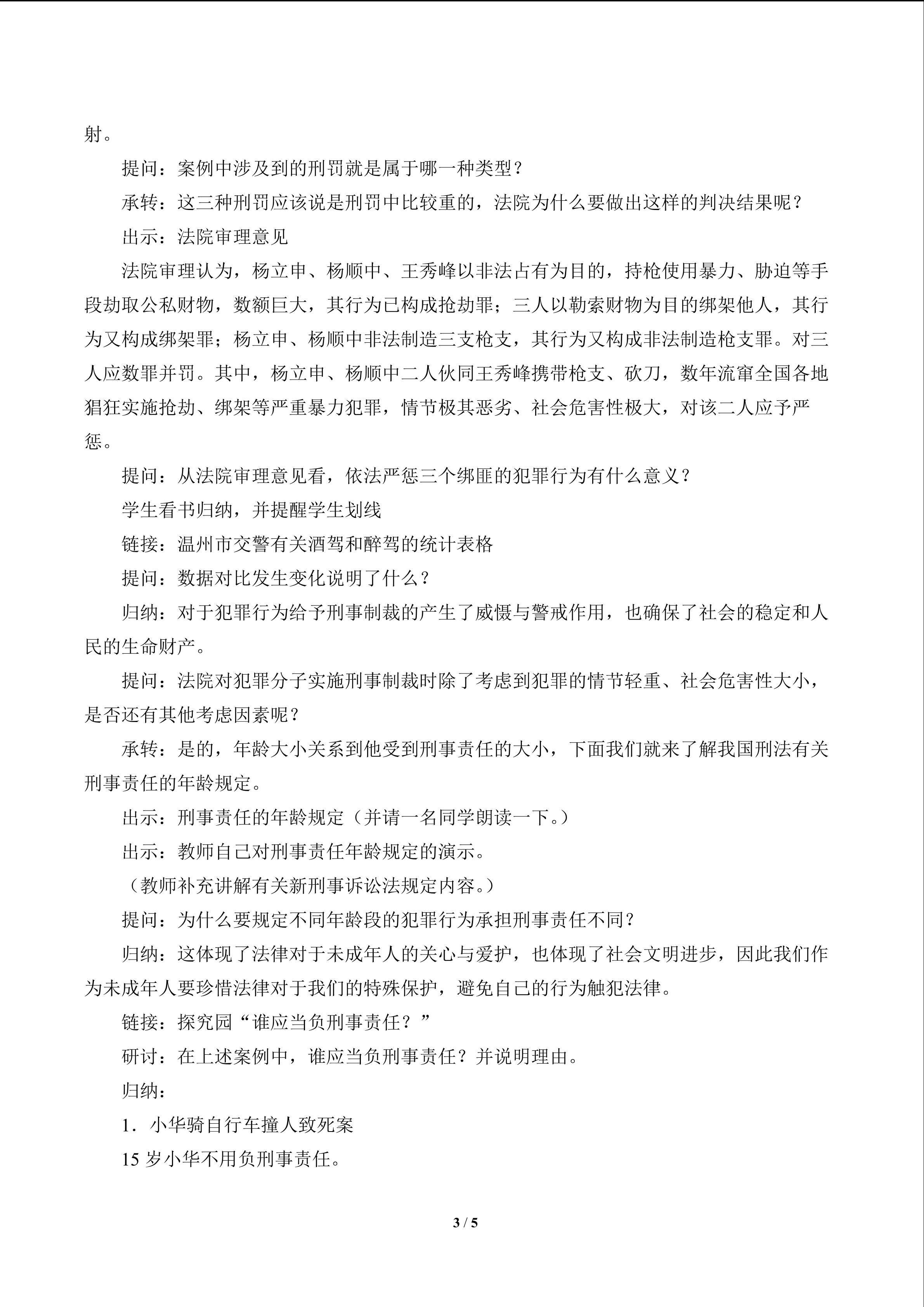 射。

提问：案例中涉及到的刑罚就是属于哪一种类型？

承转：这三种刑罚应该说是刑罚中比较重的，法院为什么要做出这样的判决结果呢？

出示：法院审理意见

法院审理认为，杨立申、杨顺中、王秀峰以非法占有为目的，持枪使用暴力、胁迫等手段劫取公私财物，数额巨大，其行为已构成抢劫罪；三人以勒索财物为目的绑架他人，其行为又构成绑架罪；杨立申、杨顺中非法制造三支枪支，其行为又构成非法制造枪支罪。对三人应数罪并罚。其中，杨立申、杨顺中二人伙同王秀峰携带枪支、砍刀，数年流窜全国各地猖狂实施抢劫、绑架等严重暴力犯罪，情节极其恶劣、社会危害性极大，对该二人应予严惩。

提问：从法院审理意见看，依法严惩三个绑匪的犯罪行为有什么意义？

学生看书归纳，并提醒学生划线

链接：温州市交警有关酒驾和醉驾的统计表格

提问：数据对比发生变化说明了什么？

归纳：对于犯罪行为给予刑事制裁的产生了威慑与警戒作用，也确保了社会的稳定和人民的生命财产。

提问：法院对犯罪分子实施刑事制裁时除了考虑到犯罪的情节轻重、社会危害性大小，是否还有其他考虑因素呢？

承转：是的，年龄大小关系到他受到刑事责任的大小，下面我们就来了解我国刑法有关刑事责任的年龄规定。

出示：刑事责任的年龄规定（并请一名同学朗读一下。）

出示：教师自己对刑事责任年龄规定的演示。

（教师补充讲解有关新刑事诉讼法规定内容。）

提问：为什么要规定不同年龄段的犯罪行为承担刑事责任不同？

归纳：这体现了法律对于未成年人的关心与爱护，也体现了社会文明进步，因此我们作为未成年人要珍惜法律对于我们的特殊保护，避免自己的行为触犯法律。

链接：探究园“谁应当负刑事责任？”

研讨：在上述案例中，谁应当负刑事责任？并说明理由。

归纳：

1．小华骑自行车撞人致死案

15 岁小华不用负刑事责任。

3 / 5